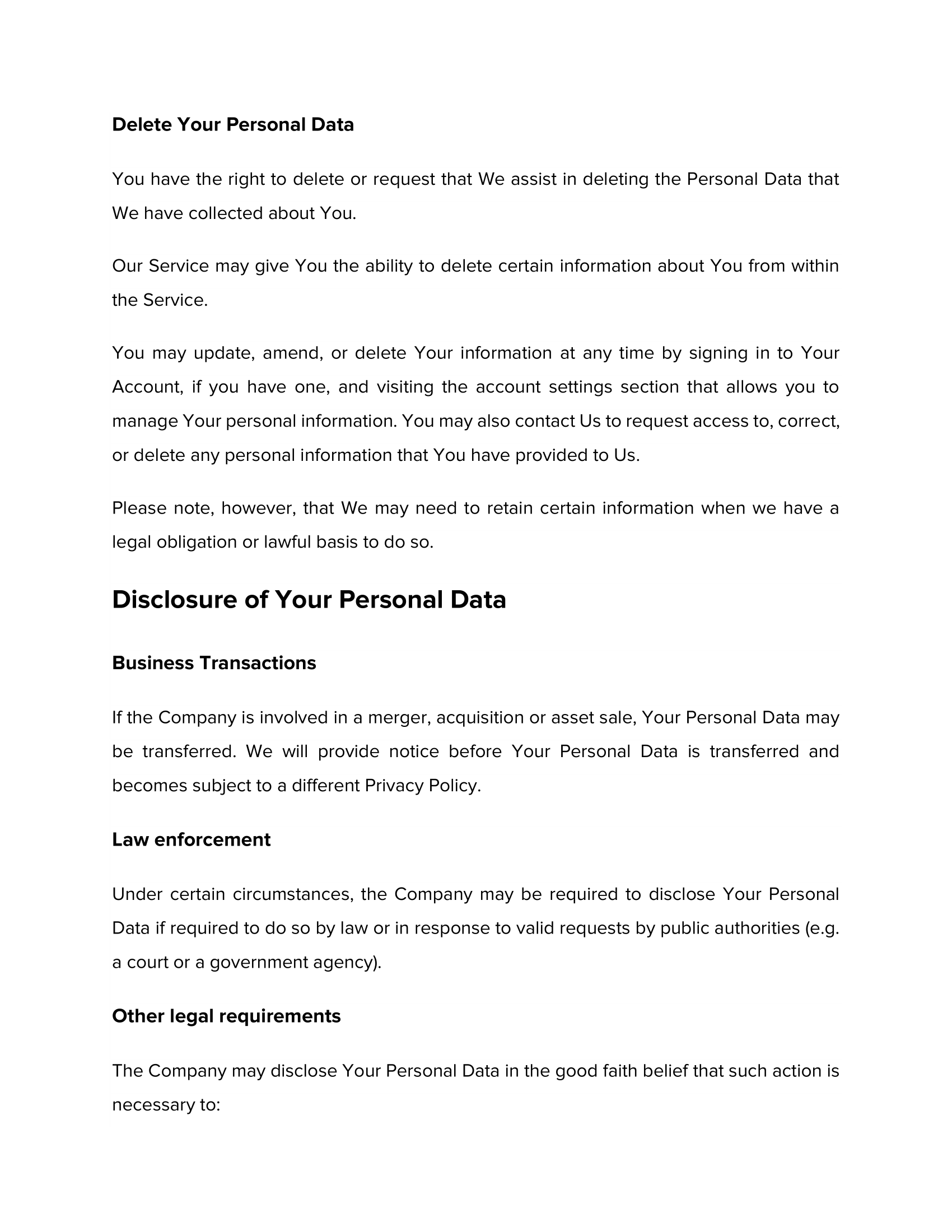 Delete Your Personal Data

You have the right to delete or request that We assist in deleting the Personal Data that We have collected about You.

Our Service may give You the ability to delete certain information about You from within the Service.

You may update, amend, or delete Your information at any time by signing in to Your Account, if you have one, and visiting the account settings section that allows you to manage Your personal information. You may also contact Us to request access to, correct, or delete any personal information that You have provided to Us.

Please note, however, that We may need to retain certain information when we have a legal obligation or lawful basis to do so.

Disclosure of Your Personal Data

Business Transactions

If the Company is involved in a merger, acquisition or asset sale, Your Personal Data may be transferred. We will provide notice before Your Personal Data is transferred and becomes subject to a different Privacy Policy.

Law enforcement

Under certain circumstances, the Company may be required to disclose Your Personal Data if required to do so by law or in response to valid requests by public authorities (e.g. a court or a government agency).

Other legal requirements

The Company may disclose Your Personal Data in the good faith belief that such action is necessary to: